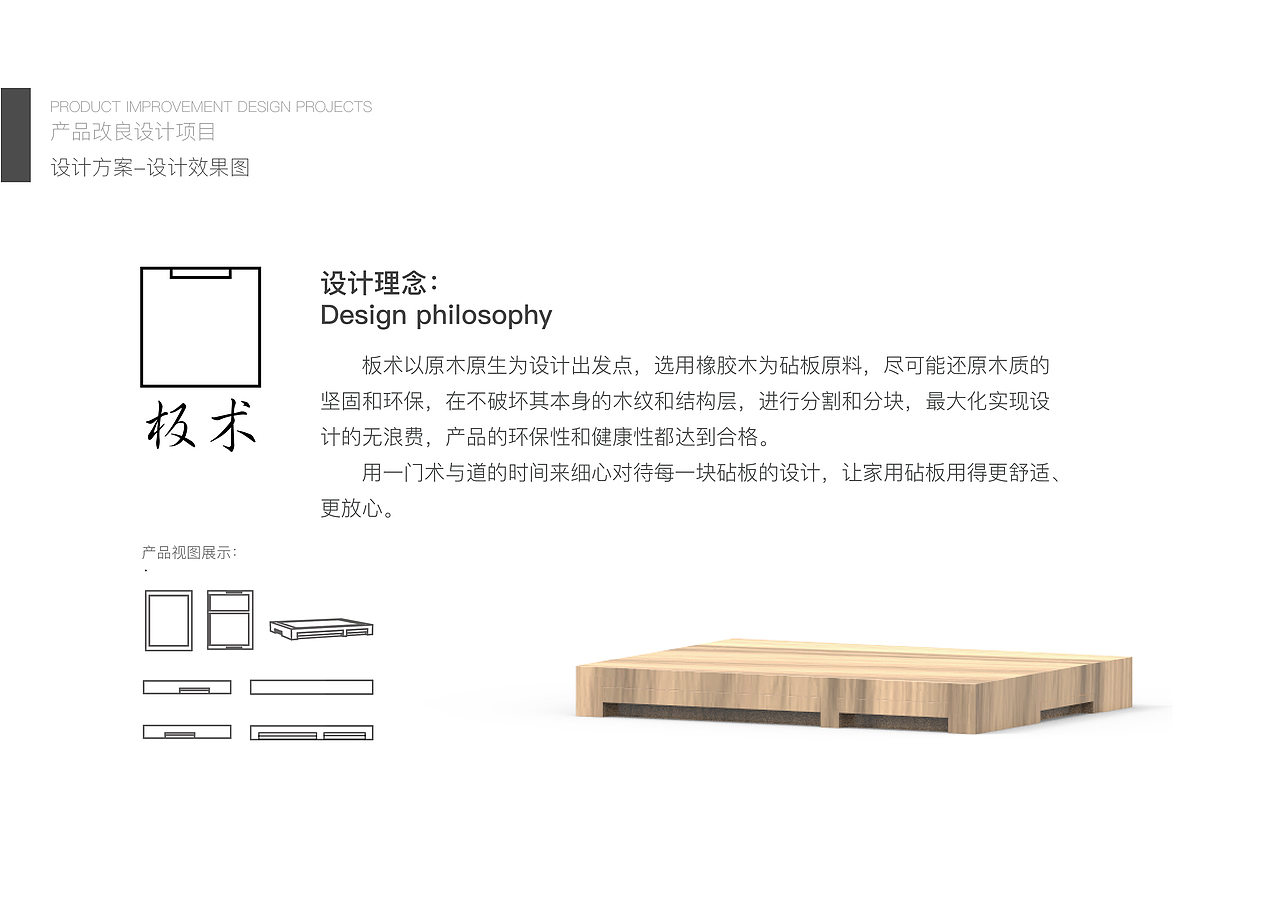 PRODUCT IMPROVEMENT DESIGN PROJECTS
产品改良设计项目
设计方案-设计效果图

板术

设计理念:
Design philosophy

板术以原木原生为设计出发点，选用橡胶木为砧板原料，尽可能还原木质的坚固和环保，在不破坏其本身的木纹和结构层，进行分割和分块，最大化实现设计的无浪费，产品的环保性和健康性都达到合格。

用一门术与道的时间来细心对待每一块砧板的设计，让家用砧板用得更舒适、更放心。

产品视图展示: